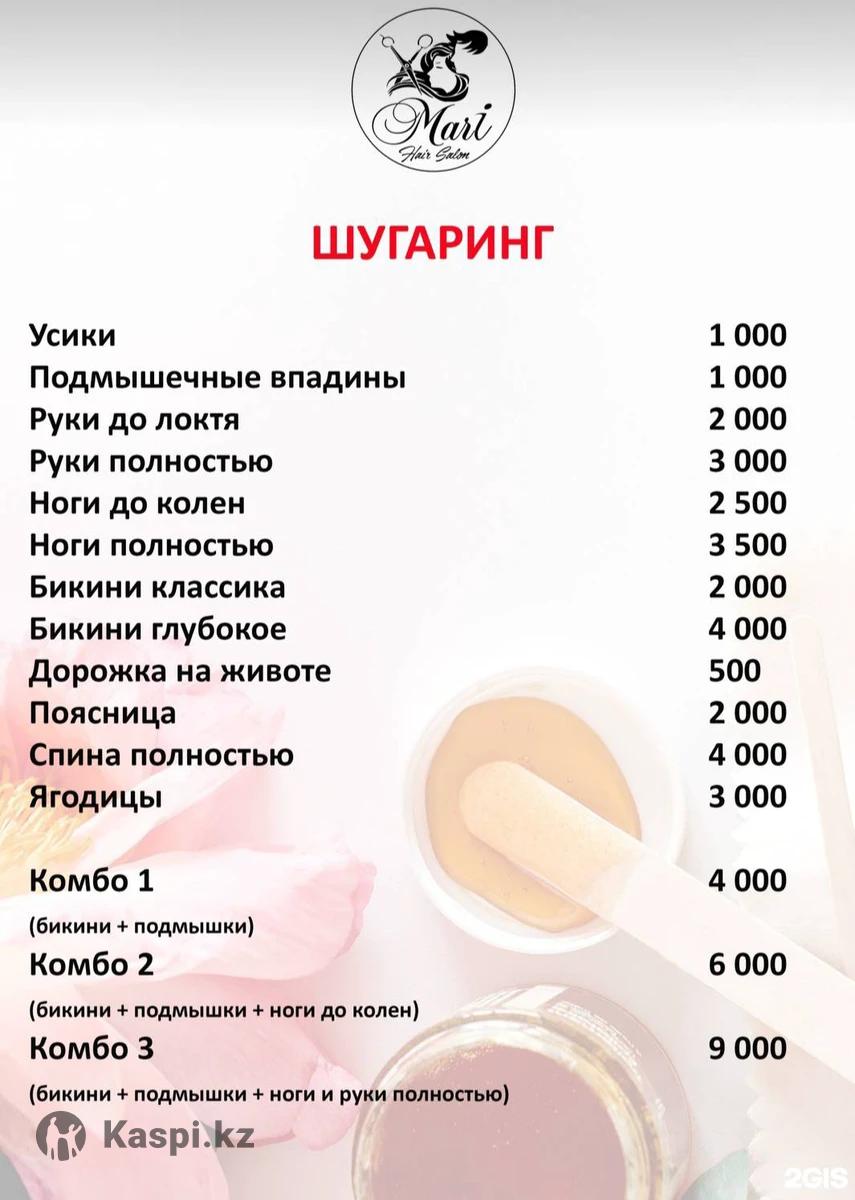 Mari
Hair Salon

ШУГАРИНГ

Усики 1 000
Подмышечные впадины 1 000
Руки до локтя 2 000
Руки полностью 3 000
Ноги до колен 2 500
Ноги полностью 3 500
Бикини классика 2 000
Бикини глубокое 4 000
Дорожка на животе 500
Поясница 2 000
Спина полностью 4 000
Ягодицы 3 000

Комбо 1 4 000
(бикини + подмышки)
Комбо 2 6 000
(бикини + подмышки + ноги до колен)
Комбо 3 9 000
(бикини + подмышки + ноги и руки полностью)

Kaspi.kz

2GIS